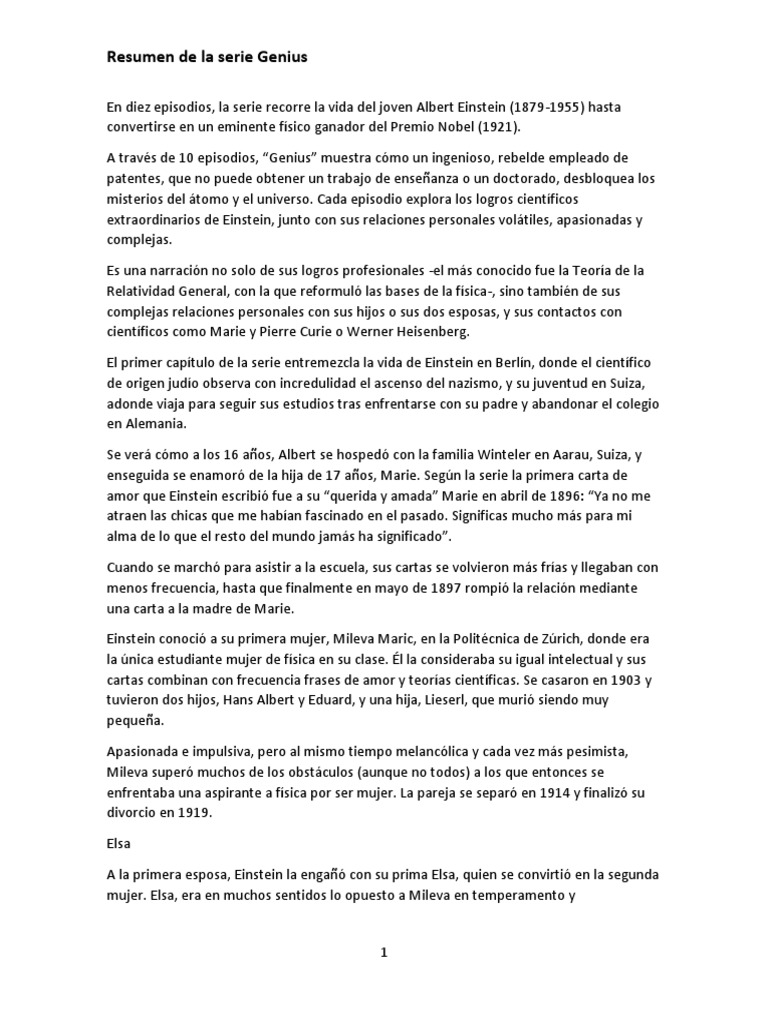 Resumen de la serie Genius

En diez episodios, la serie recorre la vida del joven Albert Einstein (1879-1955) hasta convertirse en un eminente físico ganador del Premio Nobel (1921).

A través de 10 episodios, “Genius” muestra cómo un ingenioso, rebelde empleado de patentes, que no puede obtener un trabajo de enseñanza o un doctorado, desbloquea los misterios del átomo y el universo. Cada episodio explora los logros científicos extraordinarios de Einstein, junto con sus relaciones personales volátiles, apasionadas y complejas.

Es una narración no solo de sus logros profesionales -el más conocido fue la Teoría de la Relatividad General, con la que reformuló las bases de la física-, sino también de sus complejas relaciones personales con sus hijos o sus dos esposas, y sus contactos con científicos como Marie y Pierre Curie o Werner Heisenberg.

El primer capítulo de la serie entremezcla la vida de Einstein en Berlín, donde el científico de origen judío observa con incredulidad el ascenso del nazismo, y su juventud en Suiza, adonde viaja para seguir sus estudios tras enfrentarse con su padre y abandonar el colegio en Alemania.

Se verá cómo a los 16 años, Albert se hospedó con la familia Winteler en Aarau, Suiza, y enseguida se enamoró de la hija de 17 años, Marie. Según la serie la primera carta de amor que Einstein escribió fue a su “querida y amada” Marie en abril de 1896: “Ya no me atraen las chicas que me habían fascinado en el pasado. Significas mucho más para mi alma de lo que el resto del mundo jamás ha significado”.

Cuando se marchó para asistir a la escuela, sus cartas se volvieron más frías y llegaban con menos frecuencia, hasta que finalmente en mayo de 1897 rompió la relación mediante una carta a la madre de Marie.

Einstein conoció a su primera mujer, Mileva Maric, en la Politécnica de Zúrich, donde era la única estudiante mujer de física en su clase. Él la consideraba su igual intelectual y sus cartas combinan con frecuencia frases de amor y teorías científicas. Se casaron en 1903 y tuvieron dos hijos, Hans Albert y Eduard, y una hija, Lieserl, que murió siendo muy pequeña.

Apasionada e impulsiva, pero al mismo tiempo melancólica y cada vez más pesimista, Mileva superó muchos de los obstáculos (aunque no todos) a los que entonces se enfrentaba una aspirante a física por ser mujer. La pareja se separó en 1914 y finalizó su divorcio en 1919.

Elsa

A la primera esposa, Einstein la engañó con su prima Elsa, quien se convirtió en la segunda mujer. Elsa, era en muchos sentidos lo opuesto a Mileva en temperamento y

1